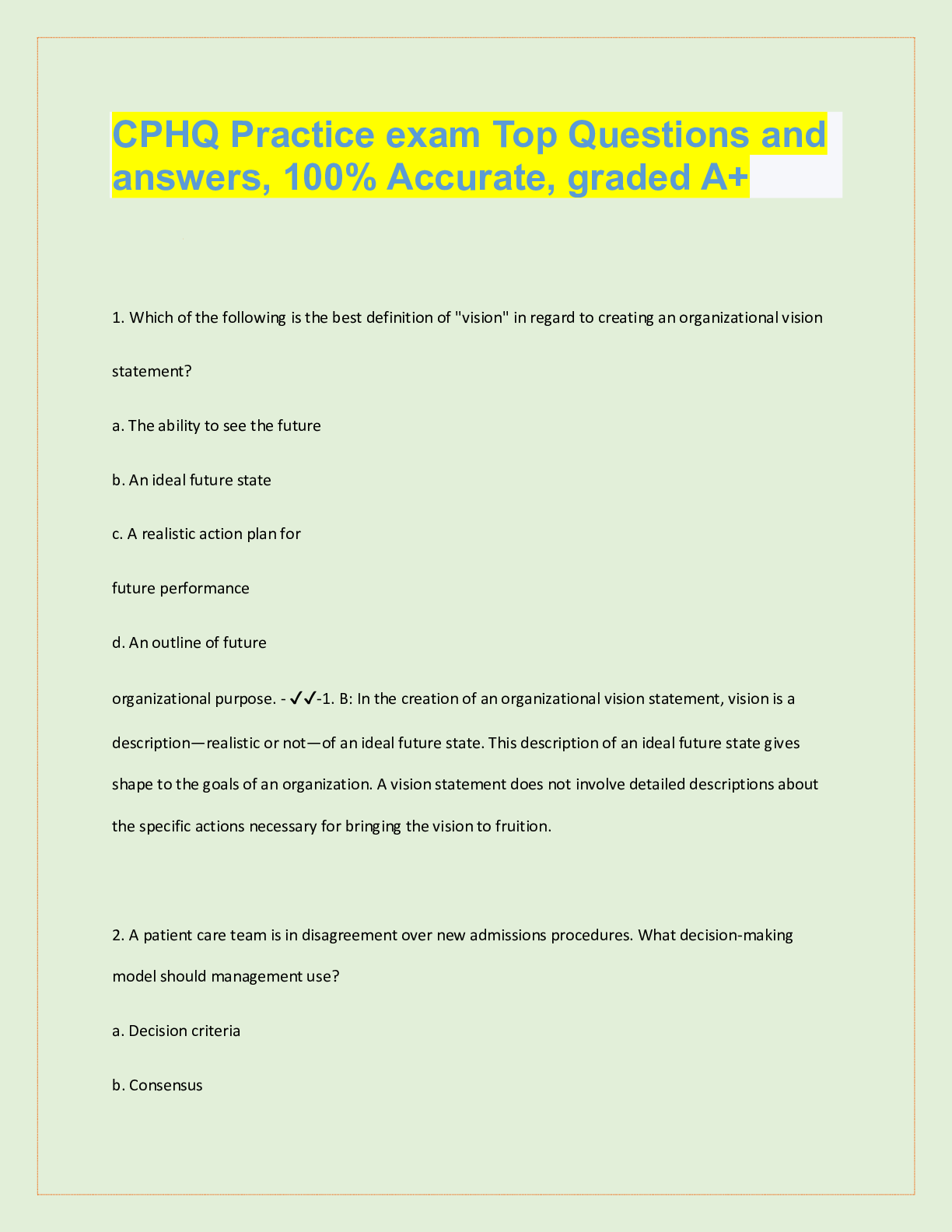 CPHQ Practice exam Top Questions and answers, 100% Accurate, graded A+

1. Which of the following is the best definition of "vision" in regard to creating an organizational vision statement?

a. The ability to see the future

b. An ideal future state

c. A realistic action plan for

future performance

d. An outline of future

organizational purpose. - ✓✓-1. B: In the creation of an organizational vision statement, vision is a description—realistic or not—of an ideal future state. This description of an ideal future state gives shape to the goals of an organization. A vision statement does not involve detailed descriptions about the specific actions necessary for bringing the vision to fruition.

2. A patient care team is in disagreement over new admissions procedures. What decision-making model should management use?

a. Decision criteria

b. Consensus